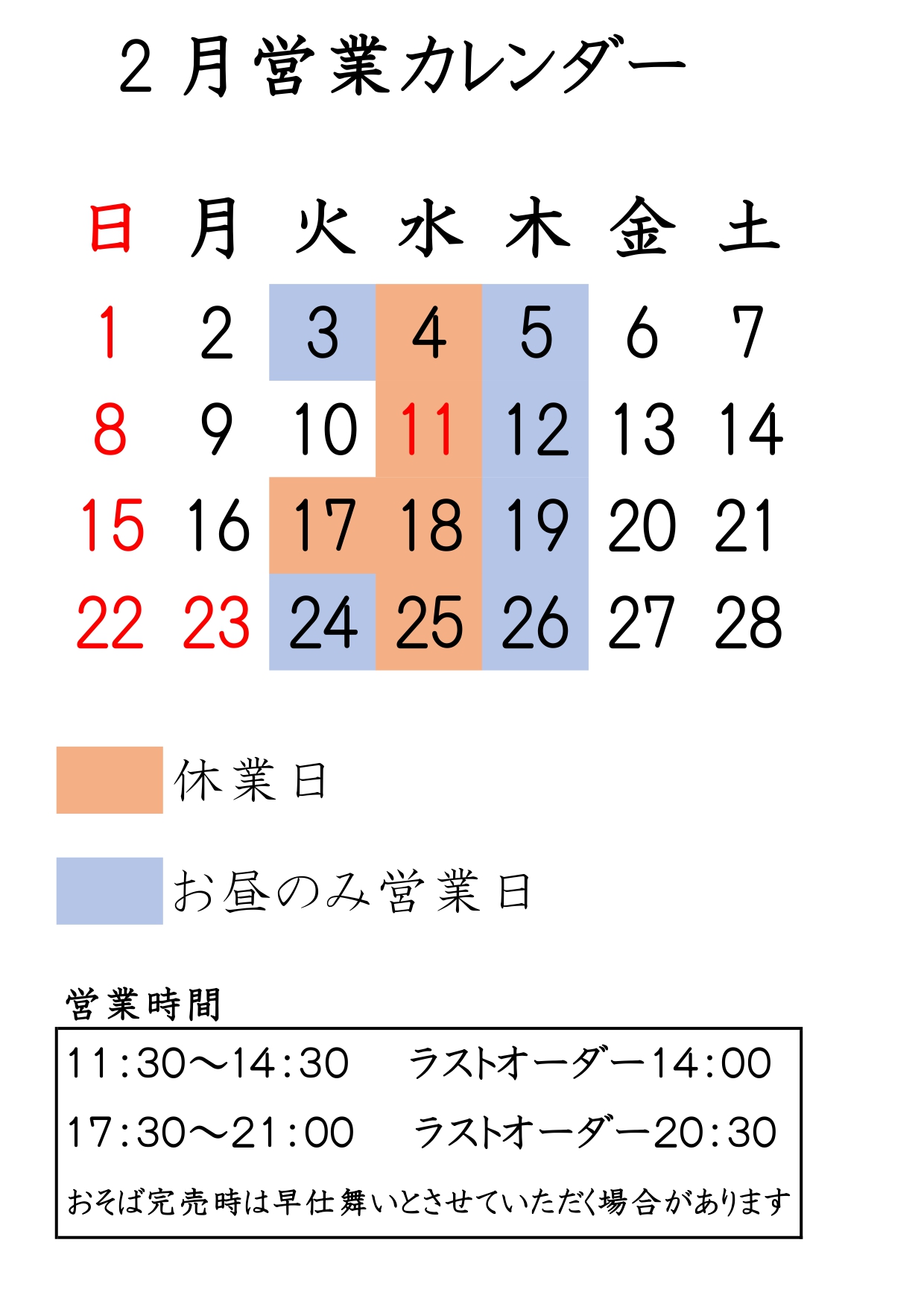 ２月営業カレンダー

| 日 | 月 | 火 | 水 | 木 | 金 | 土 |
|---|---|---|---|---|---|---|
| 1 | 2 | 3 | 4 | 5 | 6 | 7 |
| 8 | 9 | 10 | 11 | 12 | 13 | 14 |
| 15 | 16 | 17 | 18 | 19 | 20 | 21 |
| 22 | 23 | 24 | 25 | 26 | 27 | 28 |

休業日

お昼のみ営業日

営業時間

11:30～14:30　ラストオーダー14:00

17:30～21:00　ラストオーダー20:30

おそば完売時は早仕舞いとさせていただく場合があります